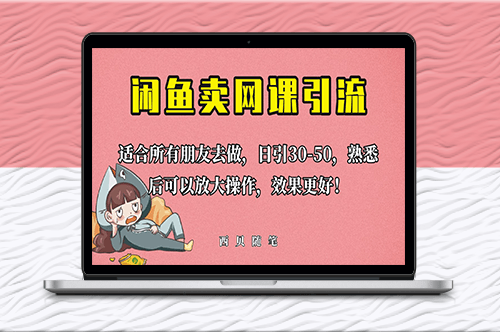 闲鱼卖网课引流

适合所有朋友去做，日引30-50，熟悉后可以放大操作，效果更好！

西贝随笔